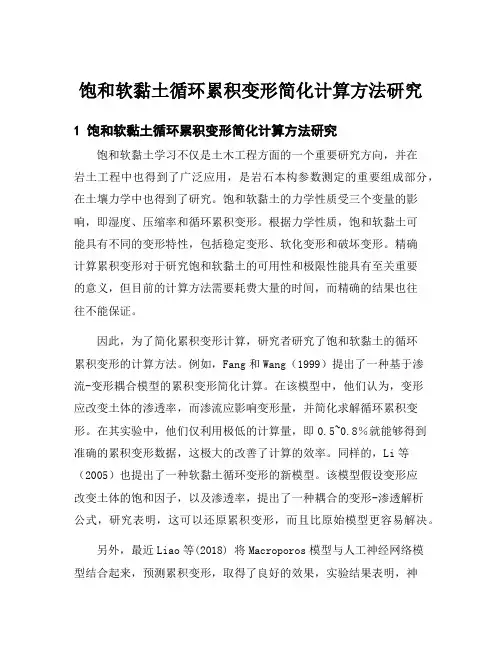 饱和软黏土循环累积变形简化计算方法研究

1 饱和软黏土循环累积变形简化计算方法研究

饱和软黏土学习不仅是土木工程方面的一个重要研究方向，并在岩土工程中也得到了广泛应用，是岩石本构参数测定的重要组成部分，在土壤力学中也得到了研究。饱和软黏土的力学性质受三个变量的影响，即湿度、压缩率和循环累积变形。根据力学性质，饱和软黏土可能具有不同的变形特性，包括稳定变形、软化变形和破坏变形。精确计算累积变形对于研究饱和软黏土的可用性和极限性能具有至关重要的意义，但目前的计算方法需要耗费大量的时间，而精确的结果也往往不能保证。

因此，为了简化累积变形计算，研究者研究了饱和软黏土的循环累积变形的计算方法。例如，Fang 和 Wang（1999）提出了一种基于渗流-变形耦合模型的累积变形简化计算。在该模型中，他们认为，变形应改变土体的渗透率，而渗流应影响变形量，并简化求解循环累积变形。在其实验中，他们仅利用极低的计算量，即 0.5~0.8%就能够得到准确的累积变形数据，这极大的改善了计算的效率。同样的，Li 等（2005）也提出了一种软黏土循环变形的新模型。该模型假设变形应改变土体的饱和因子，以及渗透率，提出了一种耦合的变形-渗透解析公式，研究表明，这可以还原累积变形，而且比原始模型更容易解决。

另外，最近 Liao 等(2018) 将 Macroporos 模型与人工神经网络模型结合起来，预测累积变形，取得了良好的效果，实验结果表明，神